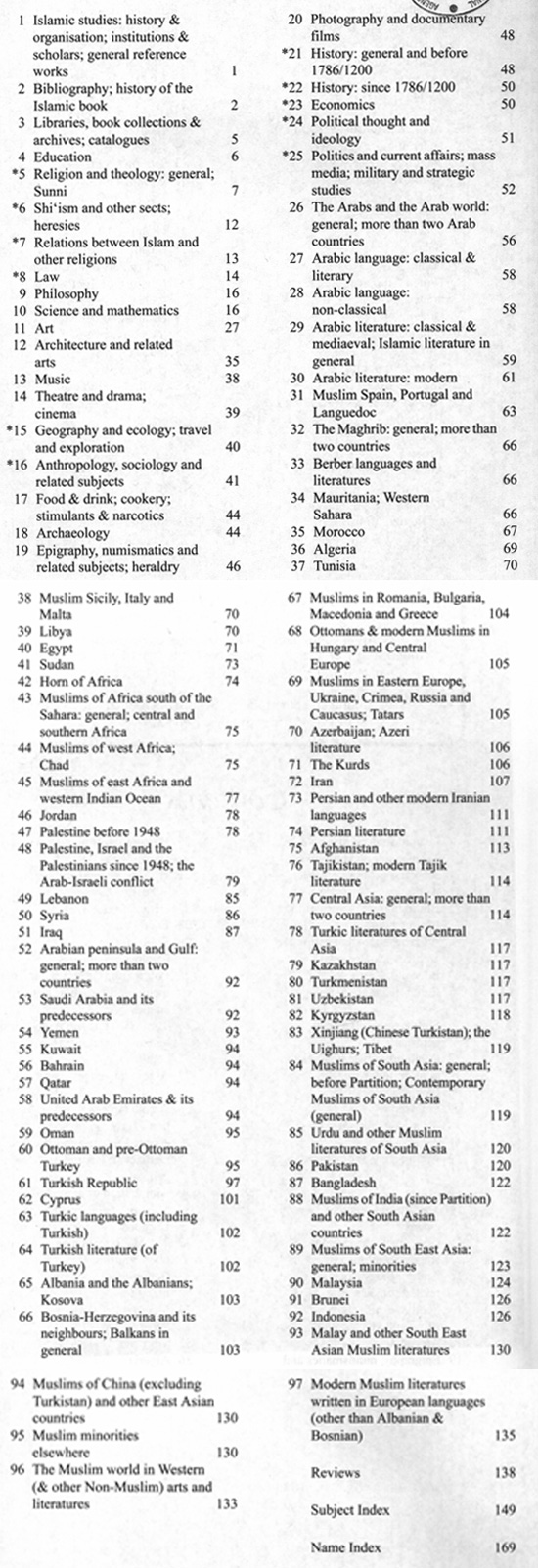 1 Islamic studies: history & organisation; institutions & scholars; general reference works 1
2 Bibliography; history of the Islamic book 2
3 Libraries, book collections & archives; catalogues 5
4 Education 6
*5 Religion and theology: general; Sunni 7
*6 Shi'ism and other sects; heresies 12
*7 Relations between Islam and other religions 13
*8 Law 14
9 Philosophy 16
10 Science and mathematics 16
11 Art 27
12 Architecture and related arts 35
13 Music 38
14 Theatre and drama; cinema 39
*15 Geography and ecology; travel and exploration 40
*16 Anthropology, sociology and related subjects 41
17 Food & drink; cookery; stimulants & narcotics 44
18 Archaeology 44
19 Epigraphy, numismatics and related subjects; heraldry 46

20 Photography and documentary films 48
*21 History: general and before 1786/1200 48
*22 History: since 1786/1200 50
*23 Economics 50
*24 Political thought and ideology 51
*25 Politics and current affairs; mass media; military and strategic studies 52
26 The Arabs and the Arab world: general; more than two Arab countries 56
27 Arabic language: classical & literary 58
28 Arabic language: non-classical 58
29 Arabic literature: classical & mediaeval; Islamic literature in general 59
30 Arabic literature: modern 61
31 Muslim Spain, Portugal and Languedoc 63
32 The Maghrib: general; more than two countries 66
33 Berber languages and literatures 66
34 Mauritania; Western Sahara 66
35 Morocco 67
36 Algeria 69
37 Tunisia 70

38 Muslim Sicily, Italy and Malta 70
39 Libya 70
40 Egypt 71
41 Sudan 73
42 Horn of Africa 74
43 Muslims of Africa south of the Sahara: general; central and southern Africa 75
44 Muslims of west Africa; Chad 75
45 Muslims of east Africa and western Indian Ocean 77
46 Jordan 78
47 Palestine before 1948 78
48 Palestine, Israel and the Palestinians since 1948; the Arab-Israeli conflict 79
49 Lebanon 85
50 Syria 86
51 Iraq 87
52 Arabian peninsula and Gulf: general; more than two countries 92
53 Saudi Arabia and its predecessors 92
54 Yemen 93
55 Kuwait 94
56 Bahrain 94
57 Qatar 94
58 United Arab Emirates & its predecessors 94
59 Oman 95
60 Ottoman and pre-Ottoman Turkey 95
61 Turkish Republic 97
62 Cyprus 101
63 Turkic languages (including Turkish) 102
64 Turkish literature (of Turkey) 102
65 Albania and the Albanians; Kosova 103
66 Bosnia-Herzegovina and its neighbours; Balkans in general 103

67 Muslims in Romania, Bulgaria, Macedonia and Greece 104
68 Ottomans & modern Muslims in Hungary and Central Europe 105
69 Muslims in Eastern Europe, Ukraine, Crimea, Russia and Caucasus; Tatars 105
70 Azerbaijan; Azeri literature 106
71 The Kurds 106
72 Iran 107
73 Persian and other modern Iranian languages 111
74 Persian literature 111
75 Afghanistan 113
76 Tajikistan; modern Tajik literature 114
77 Central Asia: general; more than two countries 114
78 Turkic literatures of Central Asia 117
79 Kazakhstan 117
80 Turkmenistan 117
81 Uzbekistan 117
82 Kyrgyzstan 118
83 Xinjiang (Chinese Turkistan); the Uighurs; Tibet 119
84 Muslims of South Asia: general; before Partition; Contemporary Muslims of South Asia (general) 119
85 Urdu and other Muslim literatures of South Asia 120
86 Pakistan 120
87 Bangladesh 122
88 Muslims of India (since Partition) and other South Asian countries 122
89 Muslims of South East Asia: general; minorities 123
90 Malaysia 124
91 Brunei 126
92 Indonesia 126
93 Malay and other South East Asian Muslim literatures 130

94 Muslims of China (excluding Turkistan) and other East Asian countries 130
95 Muslim minorities elsewhere 130
96 The Muslim world in Western (& other Non-Muslim) arts and literatures 133

97 Modern Muslim literatures written in European languages (other than Albanian & Bosnian) 135

Reviews 138

Subject Index 149

Name Index 169